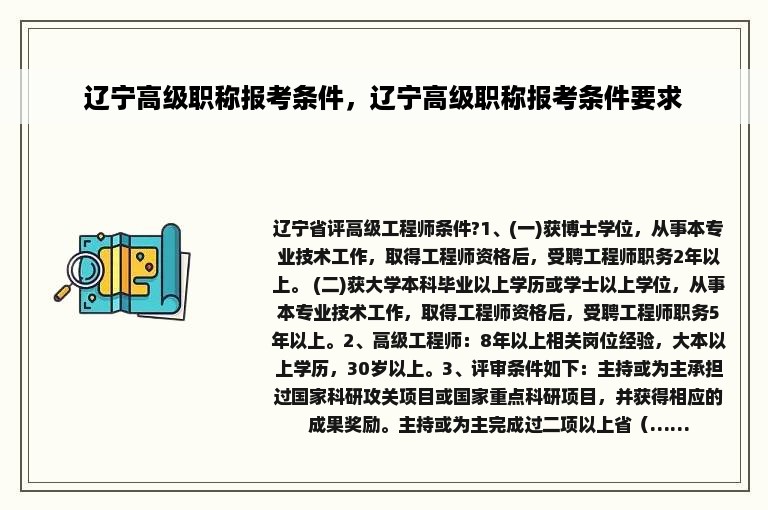 辽宁高级职称报考条件，辽宁高级职称报考条件要求

辽宁省评高级工程师条件?1、(一)获博士学位，从事本专业技术工作，取得工程师资格后，受聘工程师职务2年以上。 (二)获大学本科毕业以上学历或学士以上学位，从事本专业技术工作，取得工程师资格后，受聘工程师职务5年以上。2、高级工程师：8年以上相关岗位经验，大本以上学历，30岁以上。3、评审条件如下：主持或为主承担过国家科研攻关项目或国家重点科研项目，并获得相应的成果奖励。主持或为主完成过二项以上省（......